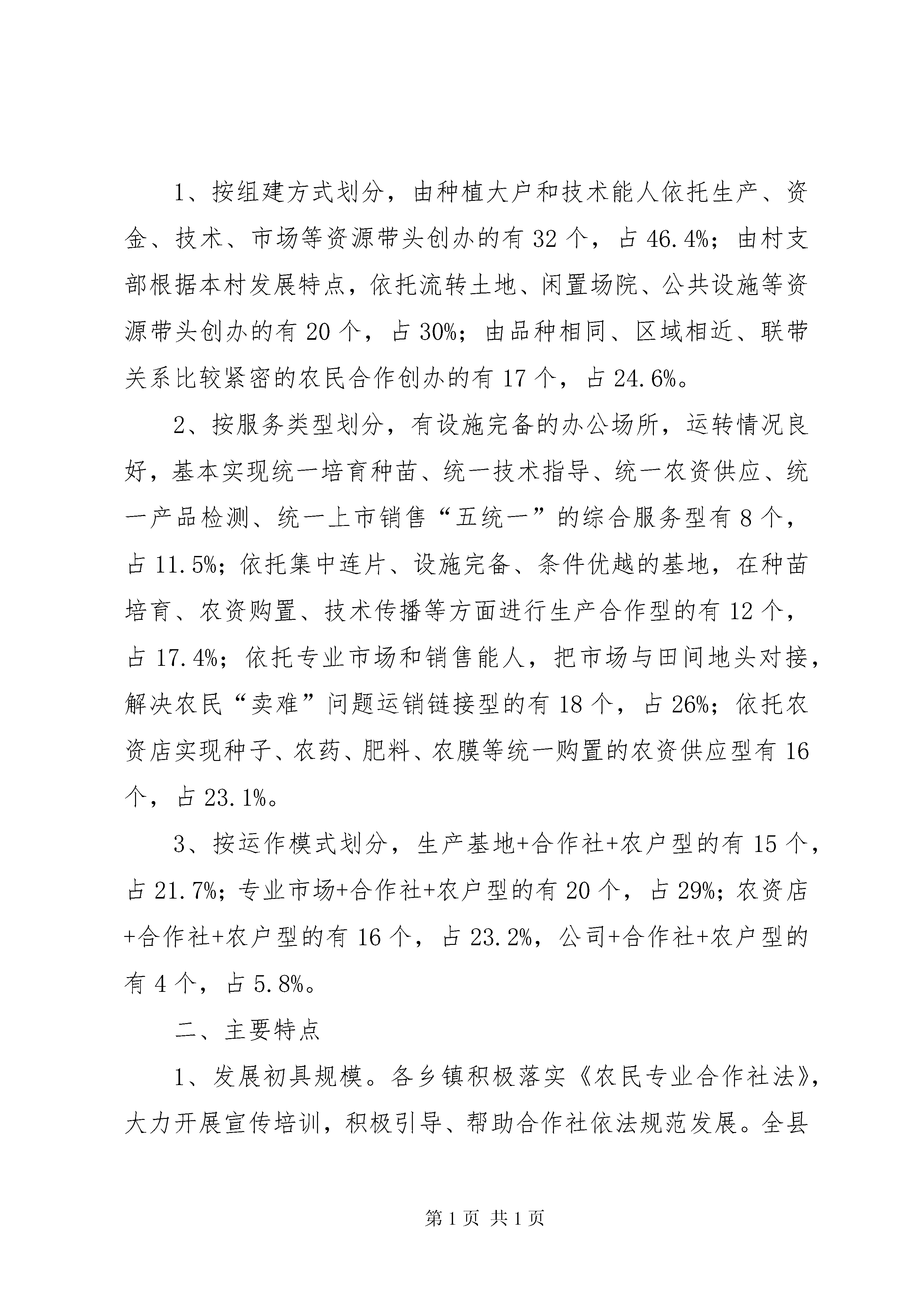 1、按组建方式划分，由种植大户和技术能人依托生产、资金、技术、市场等资源带头创办的有32个，占46.4%；由村支部根据本村发展特点，依托流转土地、闲置场院、公共设施等资源带头创办的有20个，占30%；由品种相同、区域相近、联带关系比较紧密的农民合作创办的有17个，占24.6%。

2、按服务类型划分，有设施完备的办公场所，运转情况良好，基本实现统一培育种苗、统一技术指导、统一农资供应、统一产品检测、统一上市销售“五统一”的综合服务型有8个，占11.5%；依托集中连片、设施完备、条件优越的基地，在种苗培育、农资购置、技术传播等方面进行生产合作型的有12个，占17.4%；依托专业市场和销售能人，把市场与田间地头对接，解决农民“卖难”问题运销链接型的有18个，占26%；依托农资店实现种子、农药、肥料、农膜等统一购置的农资供应型有16个，占23.1%。

3、按运作模式划分，生产基地+合作社+农户型的有15个，占21.7%；专业市场+合作社+农户型的有20个，占29%；农资店+合作社+农户型的有16个，占23.2%，公司+合作社+农户型的有4个，占5.8%。

二、主要特点

1、发展初具规模。各乡镇积极落实《农民专业合作社法》，大力开展宣传培训，积极引导、帮助合作社依法规范发展。全县

第1页 共1页